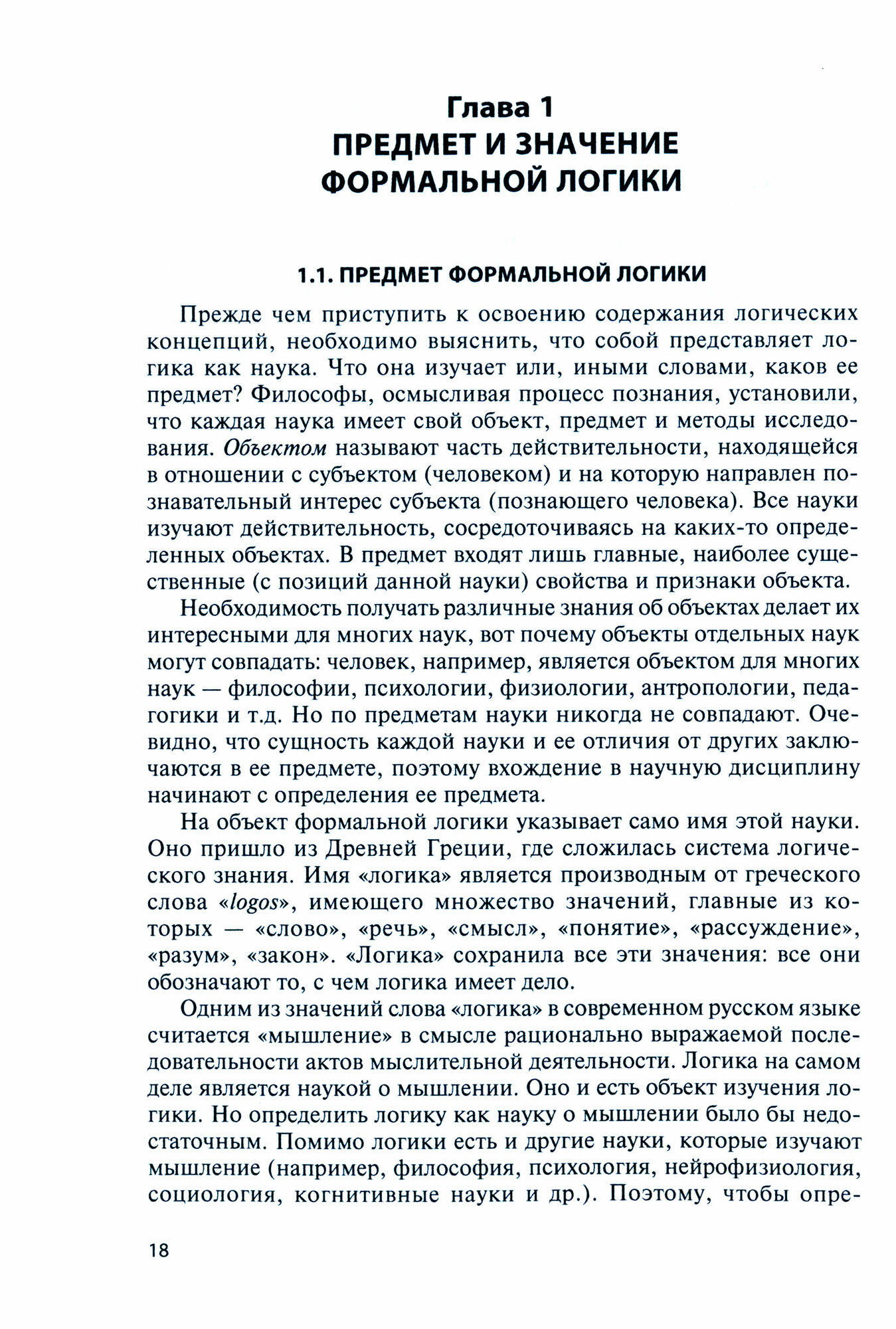 Глава 1
ПРЕДМЕТ И ЗНАЧЕНИЕ ФОРМАЛЬНОЙ ЛОГИКИ

1.1. ПРЕДМЕТ ФОРМАЛЬНОЙ ЛОГИКИ

Прежде чем приступить к освоению содержания логических концепций, необходимо выяснить, что собой представляет логика как наука. Что она изучает или, иными словами, каков ее предмет? Философы, осмысливая процесс познания, установили, что каждая наука имеет свой объект, предмет и методы исследования. Объектом называют часть действительности, находящейся в отношении с субъектом (человеком) и на которую направлен познавательный интерес субъекта (познающего человека). Все науки изучают действительность, сосредоточиваясь на каких-то определенных объектах. В предмет входят лишь главные, наиболее существенные (с позиций данной науки) свойства и признаки объекта.

Необходимость получать различные знания об объектах делает их интересными для многих наук, вот почему объекты отдельных наук могут совпадать: человек, например, является объектом для многих наук — философии, психологии, физиологии, антропологии, педагогики и т.д. Но по предметам науки никогда не совпадают. Очевидно, что сущность каждой науки и ее отличия от других заключаются в ее предмете, поэтому вхождение в научную дисциплину начинают с определения ее предмета.

На объект формальной логики указывает само имя этой науки. Оно пришло из Древней Греции, где сложилась система логического знания. Имя «логика» является производным от греческого слова «logos», имеющего множество значений, главные из которых — «слово», «речь», «смысл», «понятие», «рассуждение», «разум», «закон». «Логика» сохранила все эти значения: все они обозначают то, с чем логика имеет дело.

Одним из значений слова «логика» в современном русском языке считается «мышление» в смысле рационально выражаемой последовательности актов мыслительной деятельности. Логика на самом деле является наукой о мышлении. Оно и есть объект изучения логики. Но определить логику как науку о мышлении было бы недостаточным. Помимо логики есть и другие науки, которые изучают мышление (например, философия, психология, нейрофизиология, социология, когнитивные науки и др.). Поэтому, чтобы опре-

18